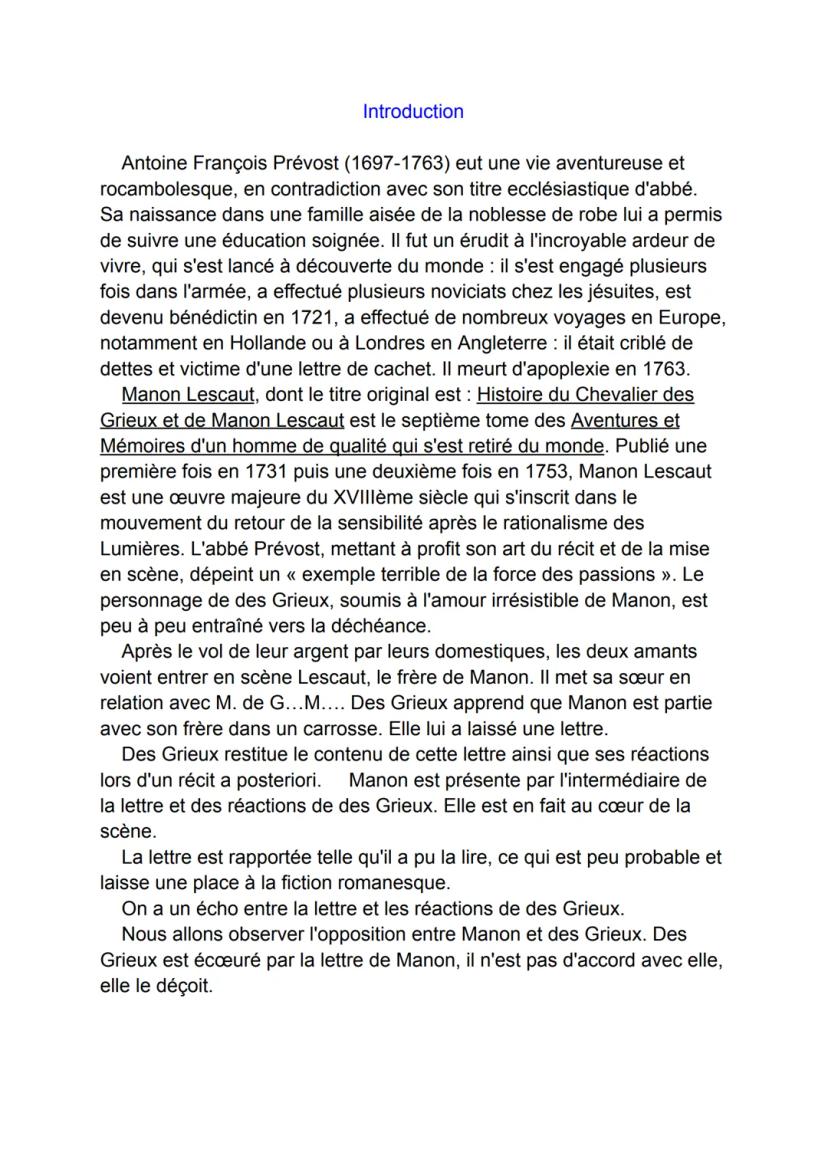 Introduction

Antoine François Prévost (1697-1763) eut une vie aventureuse et rocambolesque, en contradiction avec son titre ecclésiastique d'abbé. Sa naissance dans une famille aisée de la noblesse de robe lui a permis de suivre une éducation soignée. Il fut un érudit à l'incroyable ardeur de vivre, qui s'est lancé à découverte du monde : il s'est engagé plusieurs fois dans l'armée, a effectué plusieurs noviciats chez les jésuites, est devenu bénédictin en 1721, a effectué de nombreux voyages en Europe, notamment en Hollande ou à Londres en Angleterre : il était criblé de dettes et victime d'une lettre de cachet. Il meurt d'apoplexie en 1763.

Manon Lescaut, dont le titre original est : Histoire du Chevalier des Grieux et de Manon Lescaut est le septième tome des Aventures et Mémoires d'un homme de qualité qui s'est retiré du monde. Publié une première fois en 1731 puis une deuxième fois en 1753, Manon Lescaut est une œuvre majeure du XVIIIème siècle qui s'inscrit dans le mouvement du retour de la sensibilité après le rationalisme des Lumières. L'abbé Prévost, mettant à profit son art du récit et de la mise en scène, dépeint un « exemple terrible de la force des passions ». Le personnage de des Grieux, soumis à l'amour irrésistible de Manon, est peu à peu entraîné vers la déchéance.

Après le vol de leur argent par leurs domestiques, les deux amants voient entrer en scène Lescaut, le frère de Manon. Il met sa sœur en relation avec M. de G…M…. Des Grieux apprend que Manon est partie avec son frère dans un carrosse. Elle lui a laissé une lettre.

Des Grieux restitue le contenu de cette lettre ainsi que ses réactions lors d'un récit a posteriori. Manon est présente par l'intermédiaire de la lettre et des réactions de des Grieux. Elle est en fait au cœur de la scène.

La lettre est rapportée telle qu'il a pu la lire, ce qui est peu probable et laisse une place à la fiction romanesque.

On a un écho entre la lettre et les réactions de des Grieux.

Nous allons observer l'opposition entre Manon et des Grieux. Des Grieux est écœuré par la lettre de Manon, il n'est pas d'accord avec elle, elle le déçoit.